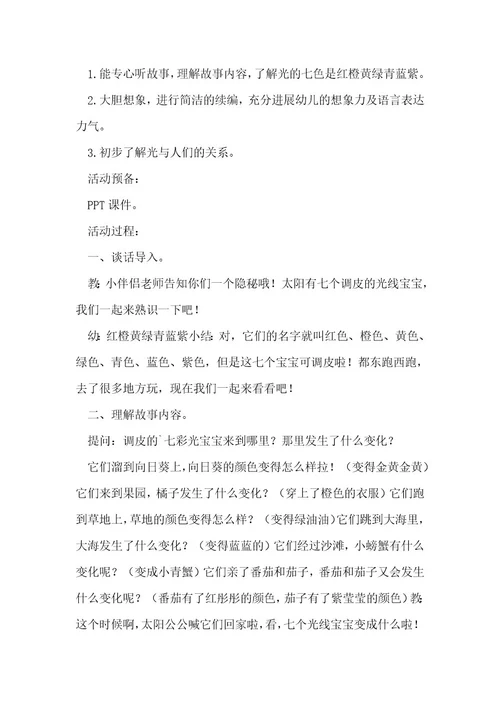 1.能专心听故事，理解故事内容，了解光的七色是红橙黄绿青蓝紫。

2.大胆想象，进行简洁的续编，充分进展幼儿的想象力及语言表达力气。

3.初步了解光与人们的关系。

活动预备：

PPT 课件。

活动过程：

一、谈话导入。

教：小伴侣老师告知你们一个隐秘哦！太阳有七个调皮的光线宝宝，我们一起来熟识一下吧！

幼：红橙黄绿青蓝紫小结：对，它们的名字就叫红色、橙色、黄色、绿色、青色、蓝色、紫色，但是这七个宝宝可调皮啦！都东跑西跑，去了很多地方玩，现在我们一起来看看吧！

二、理解故事内容。

提问：调皮的`七彩光宝宝来到哪里？那里发生了什么变化？

它们溜到向日葵上，向日葵的颜色变得怎么样拉！（变得金黄金黄）它们来到果园，橘子发生了什么变化？（穿上了橙色的衣服）它们跑到草地上，草地的颜色变得怎么样？（变得绿油油）它们跳到大海里，大海发生了什么变化？（变得蓝蓝的）它们经过沙滩，小螃蟹有什么变化呢？（变成小青蟹）它们亲了番茄和茄子，番茄和茄子又会发生什么变化呢？（番茄有了红彤彤的颜色，茄子有了紫莹莹的颜色）教：这个时候啊，太阳公公喊它们回家啦，看，七个光线宝宝变成什么啦！